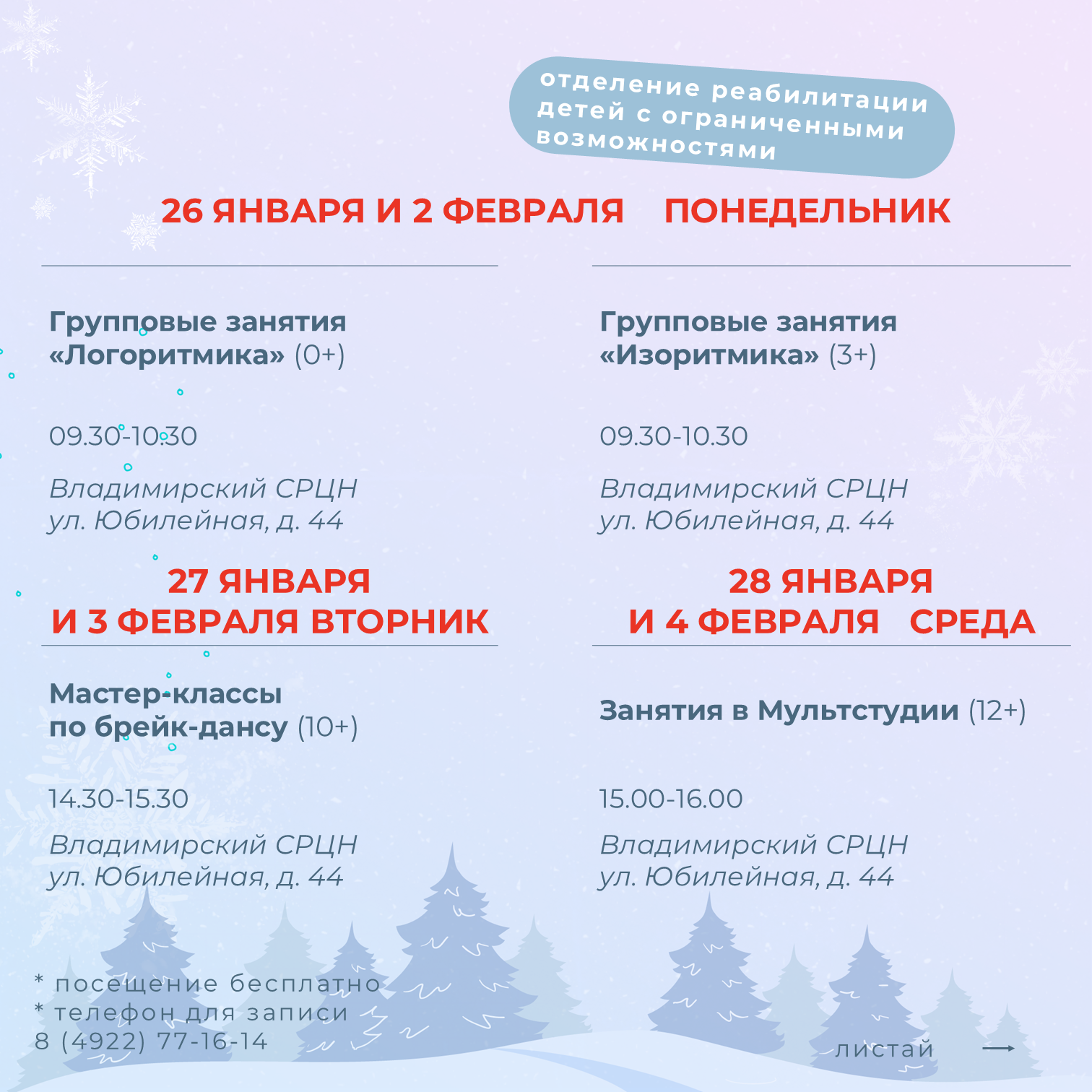 отделение реабилитации детей с ограниченными возможностями

26 ЯНВАРЯ И 2 ФЕВРАЛЯ ПОНЕДЕЛЬНИК

Групповые занятия «Логоритмика» (0+)

09.30-10.30

Владимирский СРЦН ул. Юбилейная, д. 44

Групповые занятия «Изоритмика» (3+)

09.30-10.30

Владимирский СРЦН ул. Юбилейная, д. 44

27 ЯНВАРЯ И 3 ФЕВРАЛЯ ВТОРНИК

Мастер-классы по брейк-дансу (10+)

14.30-15.30

Владимирский СРЦН ул. Юбилейная, д. 44

28 ЯНВАРЯ И 4 ФЕВРАЛЯ СРЕДА

Занятия в Мультстудии (12+)

15.00-16.00

Владимирский СРЦН ул. Юбилейная, д. 44

* посещение бесплатно
* телефон для записи 8 (4922) 77-16-14

листай